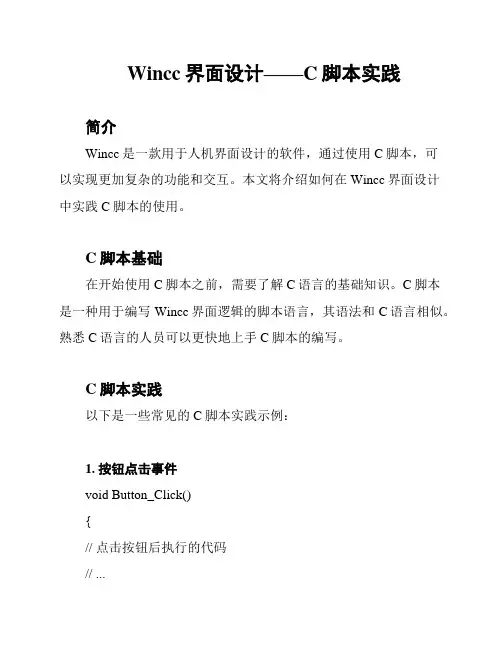 Wincc 界面设计——C 脚本实践

简介

Wincc 是一款用于人机界面设计的软件，通过使用 C 脚本，可以实现更加复杂的功能和交互。本文将介绍如何在 Wincc 界面设计中实践 C 脚本的使用。

C 脚本基础

在开始使用 C 脚本之前，需要了解 C 语言的基础知识。C 脚本是一种用于编写 Wincc 界面逻辑的脚本语言，其语法和 C 语言相似。熟悉 C 语言的人员可以更快地上手 C 脚本的编写。

C 脚本实践

以下是一些常见的 C 脚本实践示例：

1. 按钮点击事件

void Button_Click()

{

// 点击按钮后执行的代码

// ...